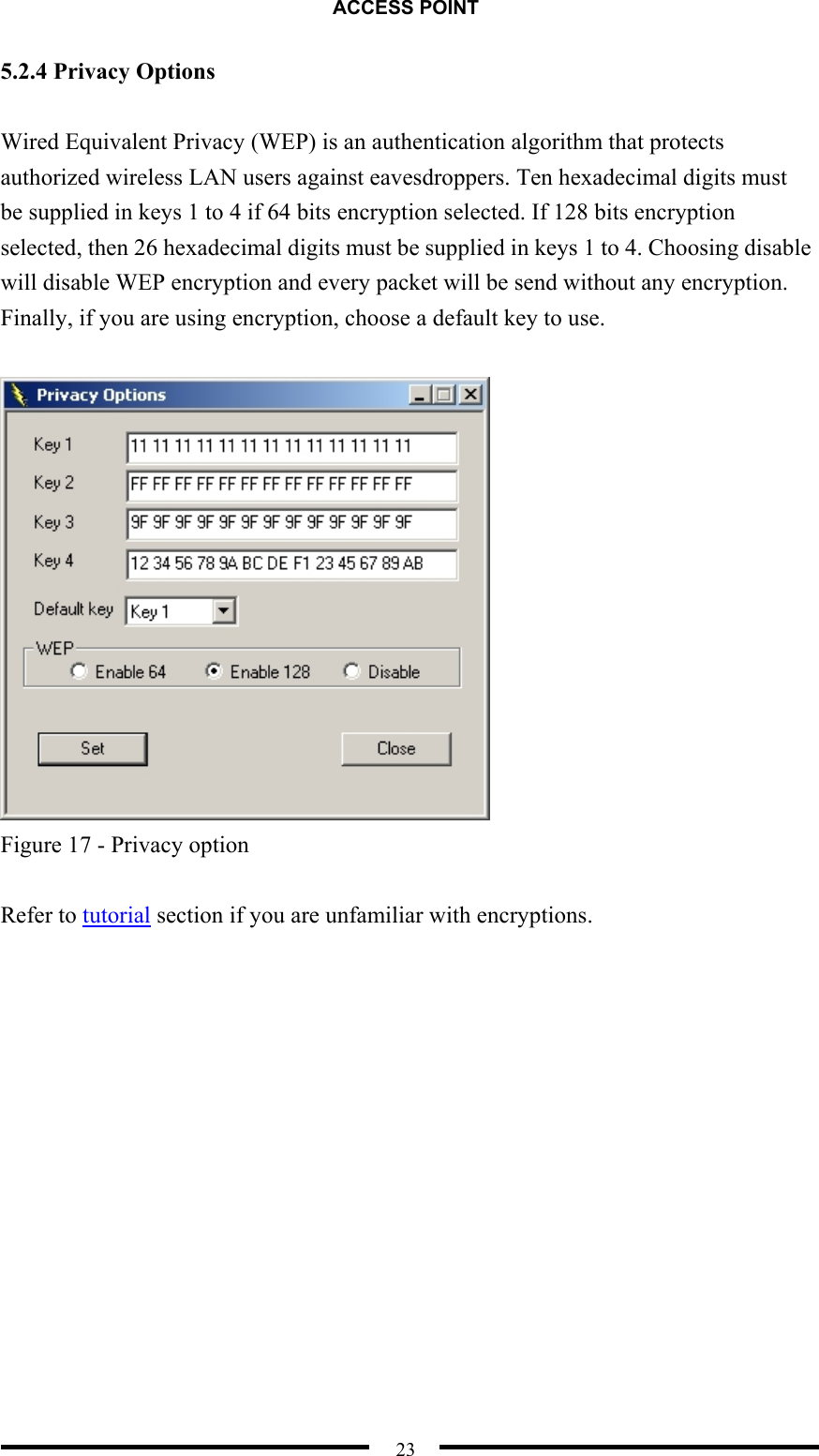 ACCESS POINT

5.2.4 Privacy Options

Wired Equivalent Privacy (WEP) is an authentication algorithm that protects authorized wireless LAN users against eavesdroppers. Ten hexadecimal digits must be supplied in keys 1 to 4 if 64 bits encryption selected. If 128 bits encryption selected, then 26 hexadecimal digits must be supplied in keys 1 to 4. Choosing disable will disable WEP encryption and every packet will be send without any encryption. Finally, if you are using encryption, choose a default key to use.

Privacy Options

Key 1 11 11 11 11 11 11 11 11 11 11 11 11 11

Key 2 FF FF FF FF FF FF FF FF FF FF FF FF FF

Key 3 9F 9F 9F 9F 9F 9F 9F 9F 9F 9F 9F 9F 9F

Key 4 12 34 56 78 9A BC DE F1 23 45 67 89 AB

Default key Key 1

WEP
Enable 64 Enable 128 Disable

Set Close

Figure 17 - Privacy option

Refer to tutorial section if you are unfamiliar with encryptions.

23